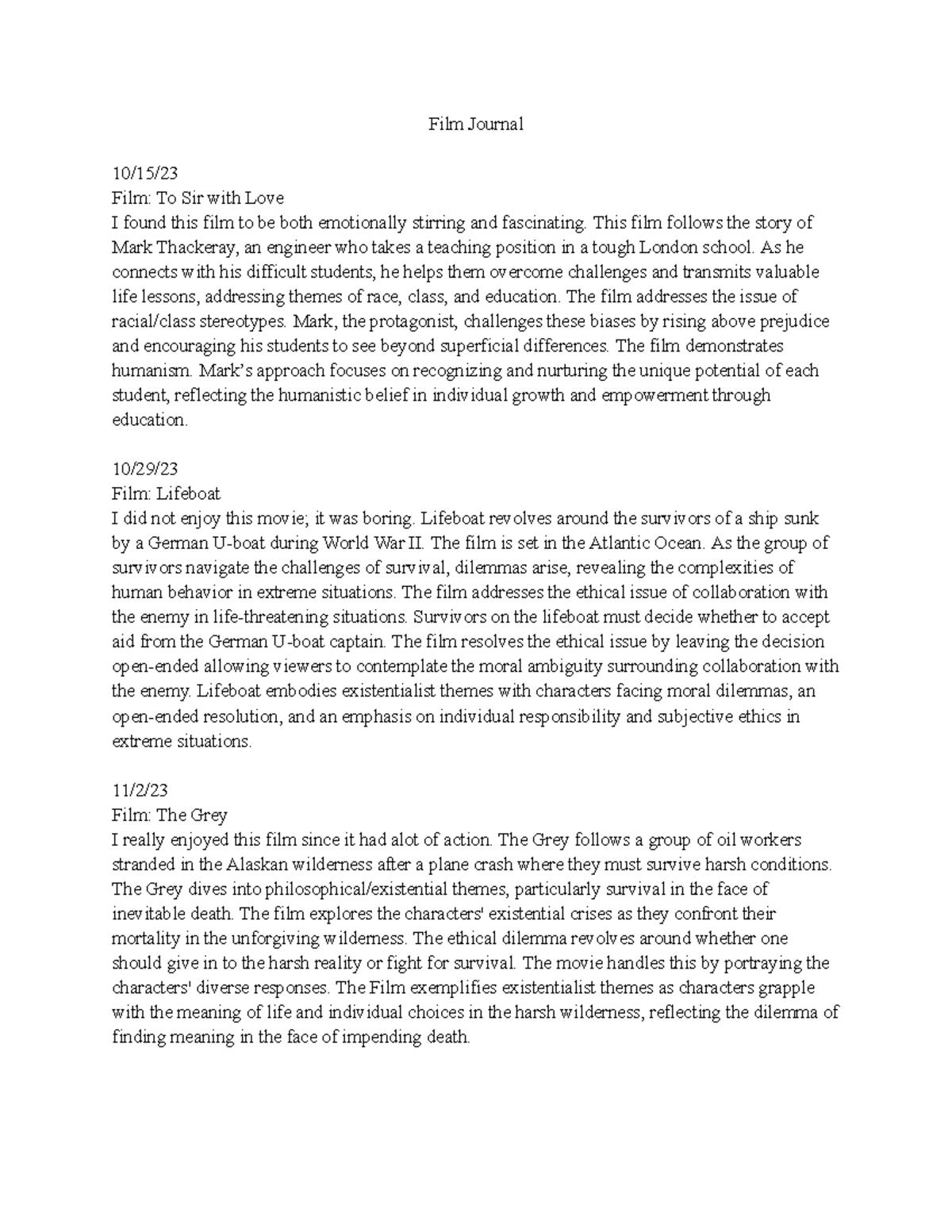 Film Journal

10/15/23
Film: To Sir with Love
I found this film to be both emotionally stirring and fascinating. This film follows the story of Mark Thackeray, an engineer who takes a teaching position in a tough London school. As he connects with his difficult students, he helps them overcome challenges and transmits valuable life lessons, addressing themes of race, class, and education. The film addresses the issue of racial/class stereotypes. Mark, the protagonist, challenges these biases by rising above prejudice and encouraging his students to see beyond superficial differences. The film demonstrates humanism. Mark's approach focuses on recognizing and nurturing the unique potential of each student, reflecting the humanistic belief in individual growth and empowerment through education.

10/29/23
Film: Lifeboat
I did not enjoy this movie; it was boring. Lifeboat revolves around the survivors of a ship sunk by a German U-boat during World War II. The film is set in the Atlantic Ocean. As the group of survivors navigate the challenges of survival, dilemmas arise, revealing the complexities of human behavior in extreme situations. The film addresses the ethical issue of collaboration with the enemy in life-threatening situations. Survivors on the lifeboat must decide whether to accept aid from the German U-boat captain. The film resolves the ethical issue by leaving the decision open-ended allowing viewers to contemplate the moral ambiguity surrounding collaboration with the enemy. Lifeboat embodies existentialist themes with characters facing moral dilemmas, an open-ended resolution, and an emphasis on individual responsibility and subjective ethics in extreme situations.

11/2/23
Film: The Grey
I really enjoyed this film since it had alot of action. The Grey follows a group of oil workers stranded in the Alaskan wilderness after a plane crash where they must survive harsh conditions. The Grey dives into philosophical/existential themes, particularly survival in the face of inevitable death. The film explores the characters' existential crises as they confront their mortality in the unforgiving wilderness. The ethical dilemma revolves around whether one should give in to the harsh reality or fight for survival. The movie handles this by portraying the characters' diverse responses. The Film exemplifies existentialist themes as characters grapple with the meaning of life and individual choices in the harsh wilderness, reflecting the dilemma of finding meaning in the face of impending death.